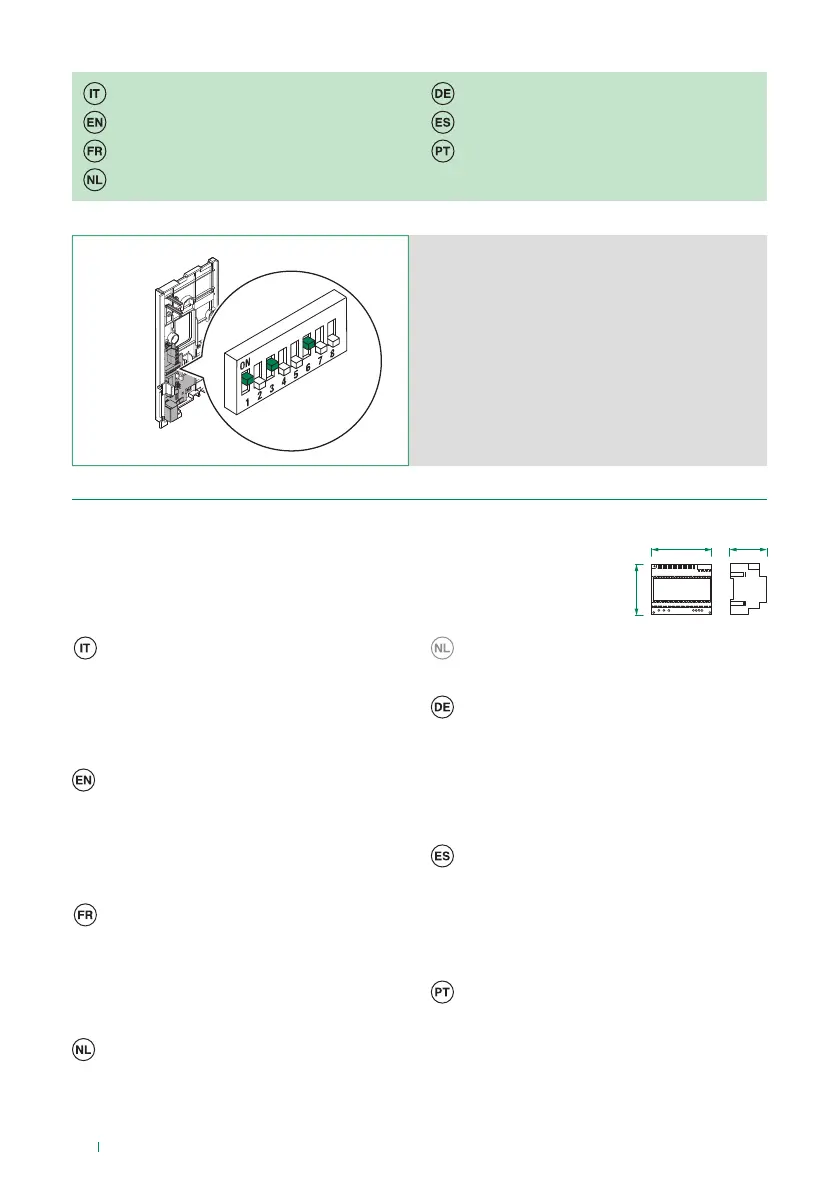 IT
EN
FR
NL
DE
ES
PT

ON
1 2 3 4 5 6 7 8

IT

EN

FR

NL

NL

DE

ES

PT